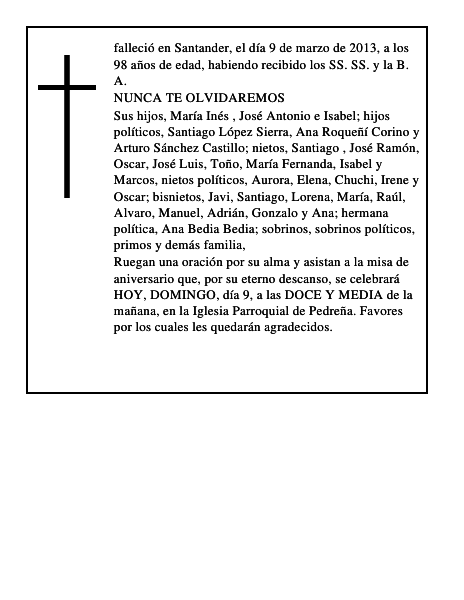 falleció en Santander, el día 9 de marzo de 2013, a los 98 años de edad, habiendo recibido los SS. SS. y la B. A.
NUNCA TE OLVIDAREMOS
Sus hijos, María Inés , José Antonio e Isabel; hijos políticos, Santiago López Sierra, Ana Roqueñí Corino y Arturo Sánchez Castillo; nietos, Santiago , José Ramón, Oscar, José Luis, Toño, María Fernanda, Isabel y Marcos, nietos políticos, Aurora, Elena, Chuchi, Irene y Oscar; bisnietos, Javi, Santiago, Lorena, María, Raúl, Alvaro, Manuel, Adrián, Gonzalo y Ana; hermana política, Ana Bedia Bedia; sobrinos, sobrinos políticos, primos y demás familia,
Ruegan una oración por su alma y asistan a la misa de aniversario que, por su eterno descanso, se celebrará HOY, DOMINGO, día 9, a las DOCE Y MEDIA de la mañana, en la Iglesia Parroquial de Pedreña. Favores por los cuales les quedarán agradecidos.